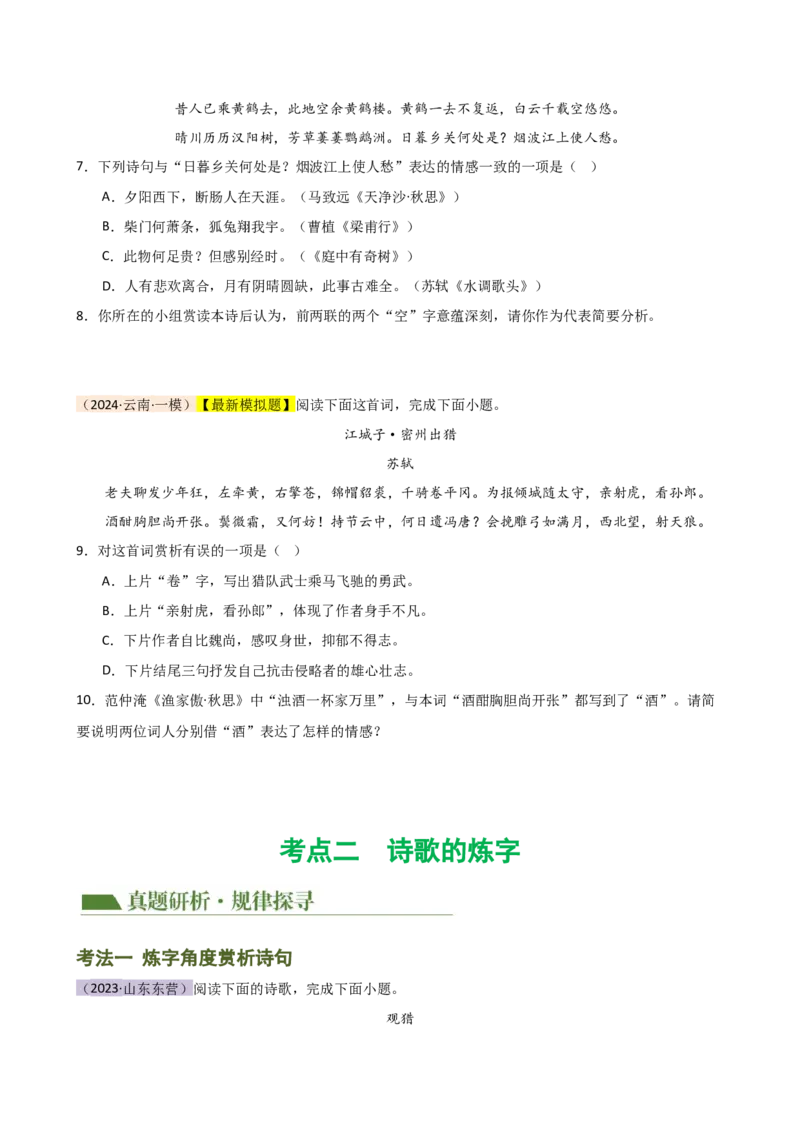 昔人已乘黄鹤去，此地空余黄鹤楼。黄鹤一去不复返，白云千载空悠悠。

晴川历历汉阳树，芳草萋萋鹦鹉洲。日暮乡关何处是？烟波江上使人愁。

7．下列诗句与“日暮乡关何处是？烟波江上使人愁”表达的情感一致的一项是（ ）

A．夕阳西下，断肠人在天涯。（马致远《天净沙·秋思》）

B．柴门何萧条，狐兔翔我宇。（曹植《梁甫行》）

C．此物何足贵？但感别经时。（《庭中有奇树》）

D．人有悲欢离合，月有阴晴圆缺，此事古难全。（苏轼《水调歌头》）

8．你所在的小组赏读本诗后认为，前两联的两个“空”字意蕴深刻，请你作为代表简要分析。

（2024·云南·一模）【最新模拟题】阅读下面这首词，完成下面小题。

江城子·密州出猎

苏轼

老夫聊发少年狂，左牵黄，右擎苍，锦帽貂裘，千骑卷平冈。为报倾城随太守，亲射虎，看孙郎。

酒酣胸胆尚开张。鬓微霜，又何妨！持节云中，何日遣冯唐？会挽雕弓如满月，西北望，射天狼。

9．对这首词赏析有误的一项是（ ）

A．上片“卷”字，写出猎队武士乘马飞驰的勇武。

B．上片“亲射虎，看孙郎”，体现了作者身手不凡。

C．下片作者自比魏尚，感叹身世，抑郁不得志。

D．下片结尾三句抒发自己抗击侵略者的雄心壮志。

10．范仲淹《渔家傲·秋思》中“浊酒一杯家万里”，与本词“酒酣胸胆尚开张”都写到了“酒”。请简要说明两位词人分别借“酒”表达了怎样的情感？

考点二 诗歌的炼字

真题研析·规律探寻

考法一 炼字角度赏析诗句

（2023·山东东营）阅读下面的诗歌，完成下面小题。

观猎